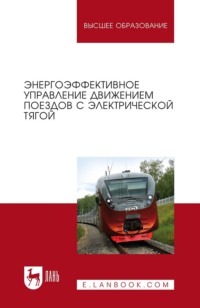 ВЫСШЕЕ ОБРАЗОВАНИЕ

ЭНЕРГОЭФФЕКТИВНОЕ УПРАВЛЕНИЕ ДВИЖЕНИЕМ ПОЕЗДОВ С ЭЛЕКТРИЧЕСКОЙ ТЯГОЙ

ЛАНЬ

E.LANBOOK.COM